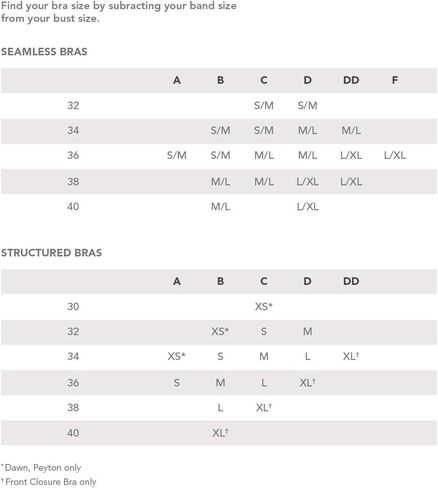 Find your bra size by subracting your band size from your bust size.

SEAMLESS BRAS

| | A | B | C | D | DD | F |
|---|---|---|---|---|---|---|
| 32 | | | S/M | S/M | | |
| 34 | | S/M | S/M | M/L | M/L | |
| 36 | S/M | S/M | M/L | M/L | L/XL | L/XL |
| 38 | | M/L | M/L | L/XL | L/XL | |
| 40 | | M/L | | L/XL | | |

STRUCTURED BRAS

| | A | B | C | D | DD |
|---|---|---|---|---|---|
| 30 | | | XS* | | |
| 32 | | XS* | S | M | |
| 34 | XS* | S | M | L | XL† |
| 36 | S | M | L | XL† | |
| 38 | | L | XL† | | |
| 40 | | XL† | | | |

*Dawn, Peyton only
†Front Closure Bra only